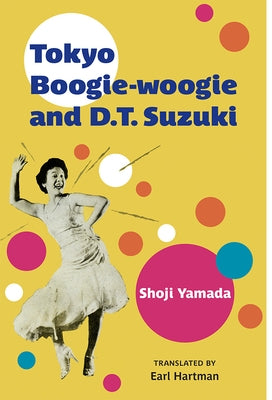 Tokyo Boogie-woogie and D.T. Suzuki

Shoji Yamada

TRANSLATED BY
Earl Hartman